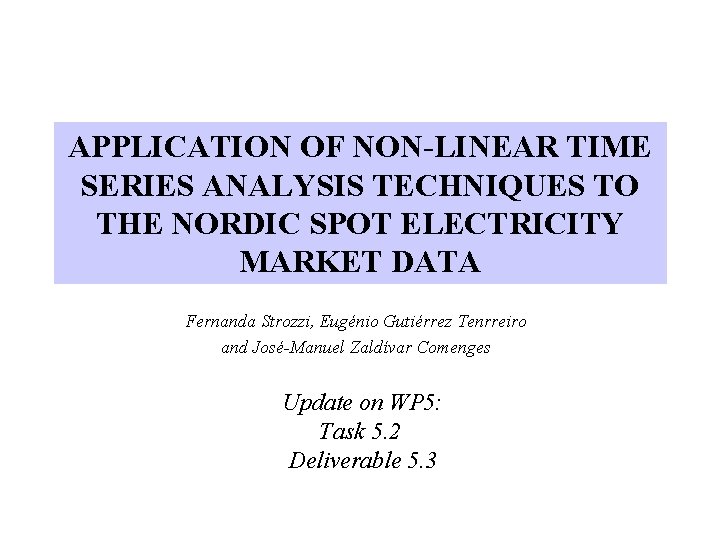 APPLICATION OF NON-LINEAR TIME SERIES ANALYSIS TECHNIQUES TO THE NORDIC SPOT ELECTRICITY MARKET DATA

Fernanda Strozzi, Eugénio Gutiérrez Tenrreiro
and José-Manuel Zaldívar Comenges

Update on WP5:
Task 5.2
Deliverable 5.3